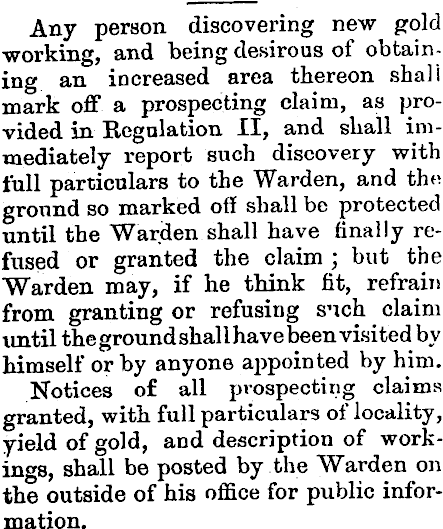 Any person discovering new gold working, and being desirous of obtaining an increased area thereon shall mark off a prospecting claim, as provided in Regulation II, and shall immediately report such discovery with full particulars to the Warden, and the ground so marked off shall be protected until the Warden shall have finally refused or granted the claim; but the Warden may, if he think fit, refrain from granting or refusing such claim until the ground shall have been visited by himself or by anyone appointed by him.

Notices of all prospecting claims granted, with full particulars of locality, yield of gold, and description of workings, shall be posted by the Warden on the outside of his office for public information.